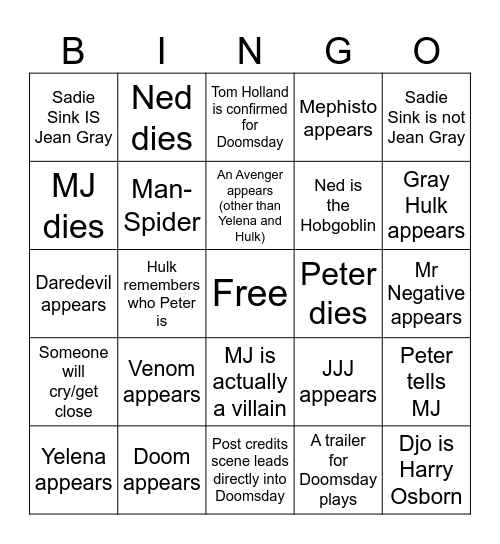 | B | I | N | G | O |
|---|---|---|---|---|
| Sadie Sink IS Jean Gray | Ned dies | Tom Holland is confirmed for Doomsday | Mephisto appears | Sadie Sink is not Jean Gray |
| MJ dies | Man-Spider | An Avenger appears (other than Yelena and Hulk) | Ned is the Hobgoblin | Gray Hulk appears |
| Daredevil appears | Hulk remembers who Peter is | Free | Peter dies | Mr Negative appears |
| Someone will cry/get close | Venom appears | MJ is actually a villain | JJJ appears | Peter tells MJ |
| Yelena appears | Doom appears | Post credits scene leads directly into Doomsday | A trailer for Doomsday plays | Djo is Harry Osborn |